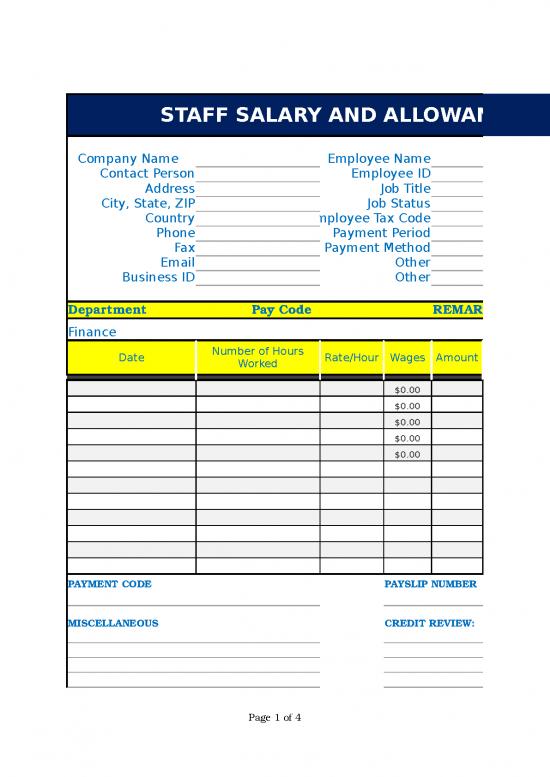 STAFF SALARY AND ALLOWAN

Company Name
Contact Person
Address
City, State, ZIP
Country
Phone
Fax
Email
Business ID

Employee Name
Employee ID
Job Title
Job Status
nployee Tax Code
Payment Period
Payment Method
Other
Other

Department
Pay Code
REMAR

Finance

| Date | Number of Hours Worked | Rate/Hour | Wages | Amount |
|---|---|---|---|---|
| | | | $0.00 | |
| | | | $0.00 | |
| | | | $0.00 | |
| | | | $0.00 | |
| | | | $0.00 | |
| | | | | |
| | | | | |
| | | | | |
| | | | | |
| | | | | |
| | | | | |
| | | | | |

PAYMENT CODE
PAYSLIP NUMBER

MISCELLANEOUS
CREDIT REVIEW:

Page 1 of 4